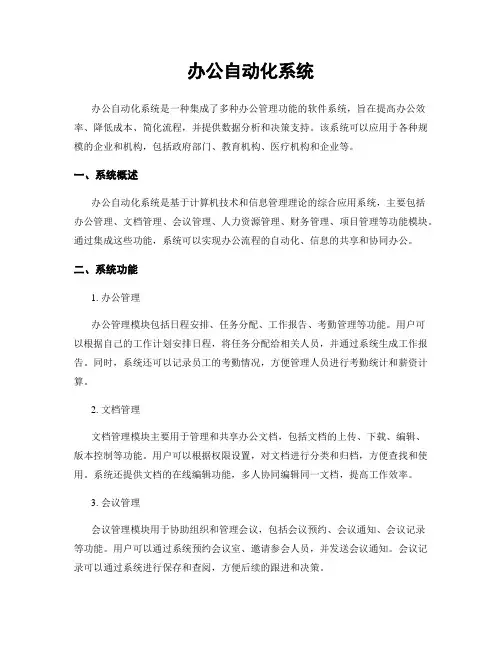 办公自动化系统

办公自动化系统是一种集成了多种办公管理功能的软件系统，旨在提高办公效率、降低成本、简化流程，并提供数据分析和决策支持。该系统可以应用于各种规模的企业和机构，包括政府部门、教育机构、医疗机构和企业等。

一、系统概述

办公自动化系统是基于计算机技术和信息管理理论的综合应用系统，主要包括办公管理、文档管理、会议管理、人力资源管理、财务管理、项目管理等功能模块。通过集成这些功能，系统可以实现办公流程的自动化、信息的共享和协同办公。

二、系统功能

1. 办公管理

办公管理模块包括日程安排、任务分配、工作报告、考勤管理等功能。用户可以根据自己的工作计划安排日程，将任务分配给相关人员，并通过系统生成工作报告。同时，系统还可以记录员工的考勤情况，方便管理人员进行考勤统计和薪资计算。

2. 文档管理

文档管理模块主要用于管理和共享办公文档，包括文档的上传、下载、编辑、版本控制等功能。用户可以根据权限设置，对文档进行分类和归档，方便查找和使用。系统还提供文档的在线编辑功能，多人协同编辑同一文档，提高工作效率。

3. 会议管理

会议管理模块用于协助组织和管理会议，包括会议预约、会议通知、会议记录等功能。用户可以通过系统预约会议室、邀请参会人员，并发送会议通知。会议记录可以通过系统进行保存和查阅，方便后续的跟进和决策。